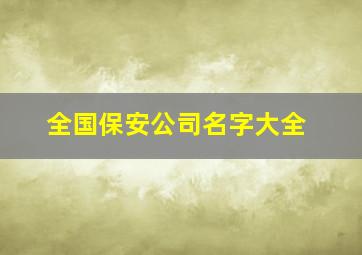 全国保安公司名字大全